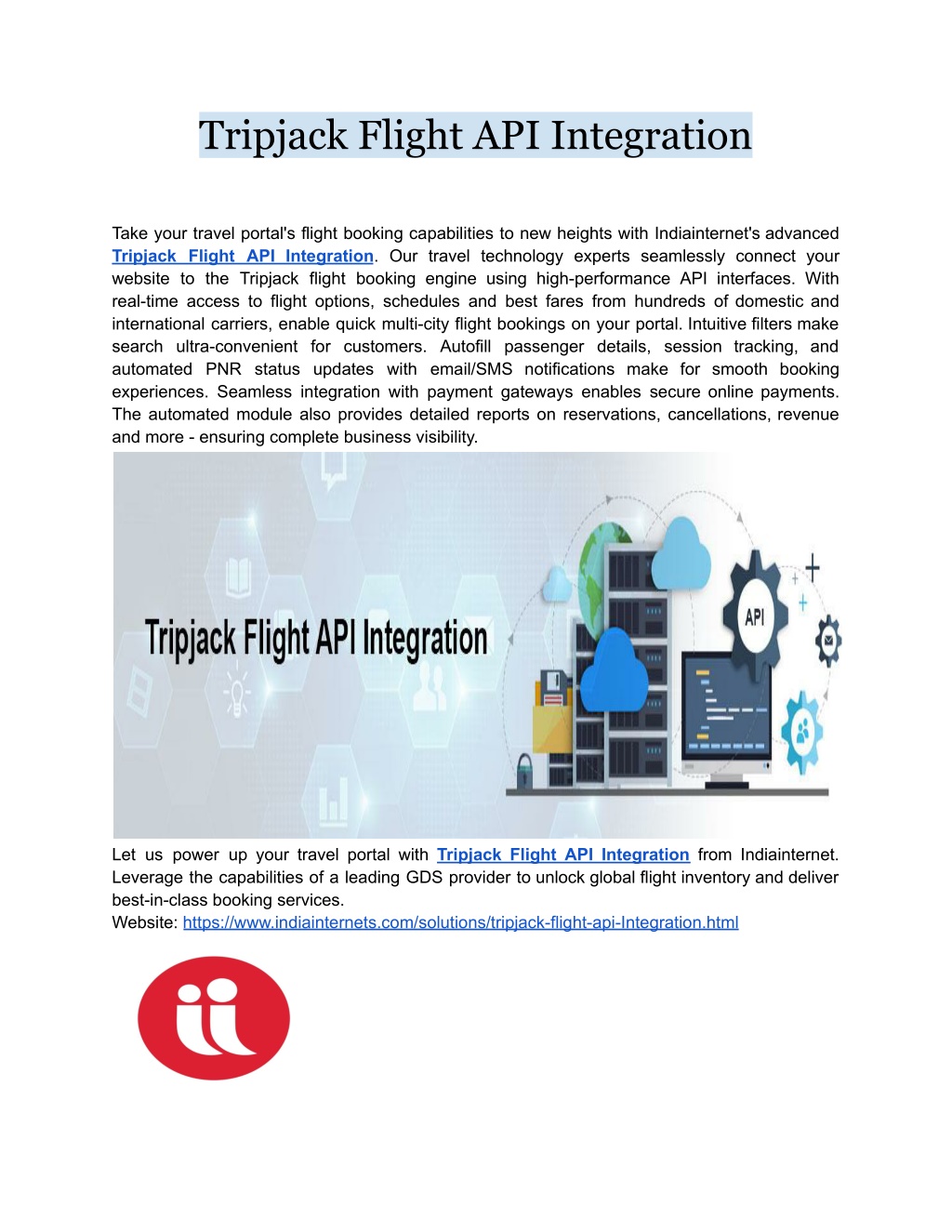 Tripjack Flight API Integration

Take your travel portal's flight booking capabilities to new heights with Indiainternet's advanced Tripjack Flight API Integration. Our travel technology experts seamlessly connect your website to the Tripjack flight booking engine using high-performance API interfaces. With real-time access to flight options, schedules and best fares from hundreds of domestic and international carriers, enable quick multi-city flight bookings on your portal. Intuitive filters make search ultra-convenient for customers. Autofill passenger details, session tracking, and automated PNR status updates with email/SMS notifications make for smooth booking experiences. Seamless integration with payment gateways enables secure online payments. The automated module also provides detailed reports on reservations, cancellations, revenue and more - ensuring complete business visibility.

Tripjack Flight API Integration

API

Let us power up your travel portal with Tripjack Flight API Integration from Indiainternet. Leverage the capabilities of a leading GDS provider to unlock global flight inventory and deliver best-in-class booking services.
Website: https://www.indiainternets.com/solutions/tripjack-flight-api-Integration.html

ii